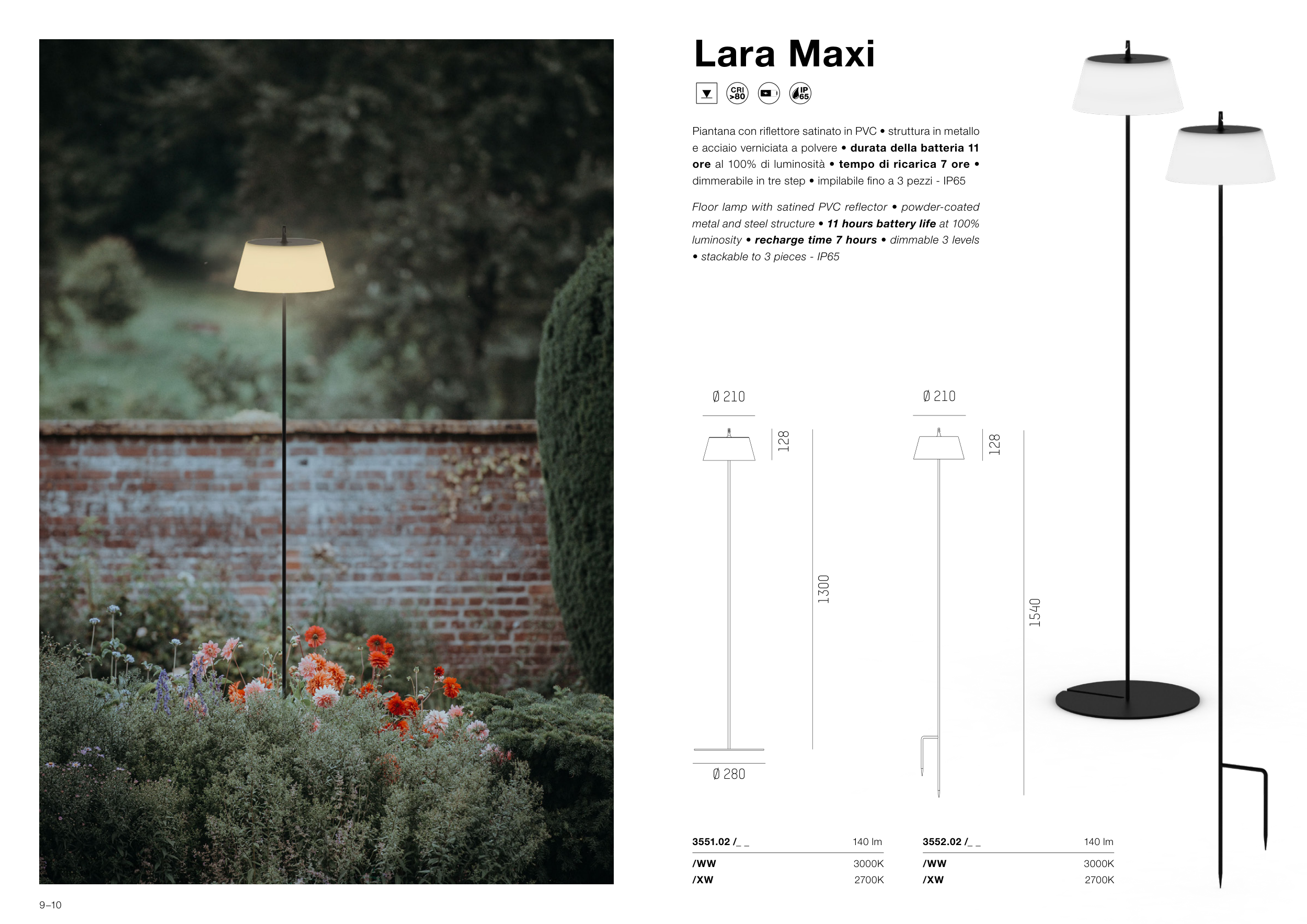 Lara Maxi

CRI >80 IP 65

Piantana con riflettore satinato in PVC • struttura in metallo e acciaio verniciata a polvere • durata della batteria 11 ore al 100% di luminosità • tempo di ricarica 7 ore • dimmerabile in tre step • impilabile fino a 3 pezzi - IP65

Floor lamp with satined PVC reflector • powder-coated metal and steel structure • 11 hours battery life at 100% luminosity • recharge time 7 hours • dimmable 3 levels • stackable to 3 pieces - IP65

Ø 210

128

1300

Ø 280

Ø 210

128

1540

3551.02 /_ _ 140 lm

/WW 3000K

/XW 2700K

3552.02 /_ _ 140 lm

/WW 3000K

/XW 2700K

9–10